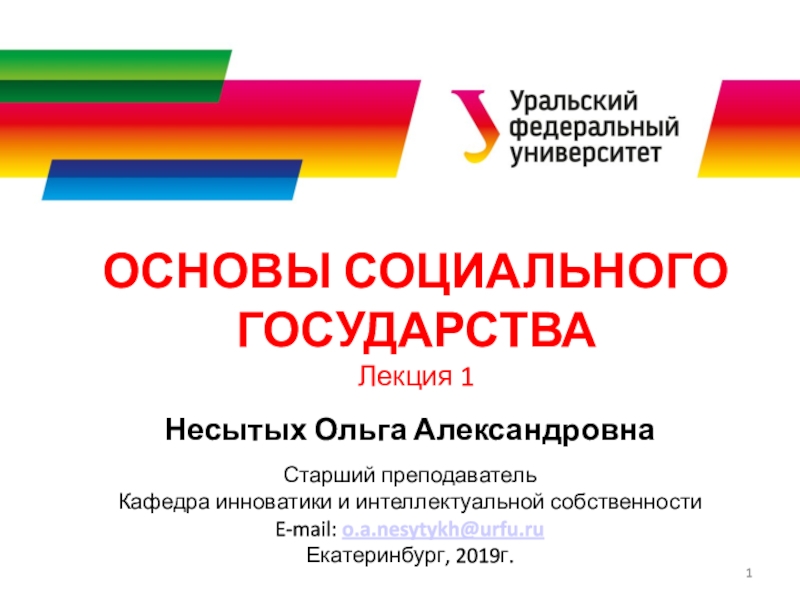 Уральский федеральный университет

ОСНОВЫ СОЦИАЛЬНОГО ГОСУДАРСТВА
Лекция 1

Несытых Ольга Александровна

Старший преподаватель
Кафедра инноватики и интеллектуальной собственности
E-mail: o.a.nesytykh@urfu.ru
Екатеринбург, 2019г.

1